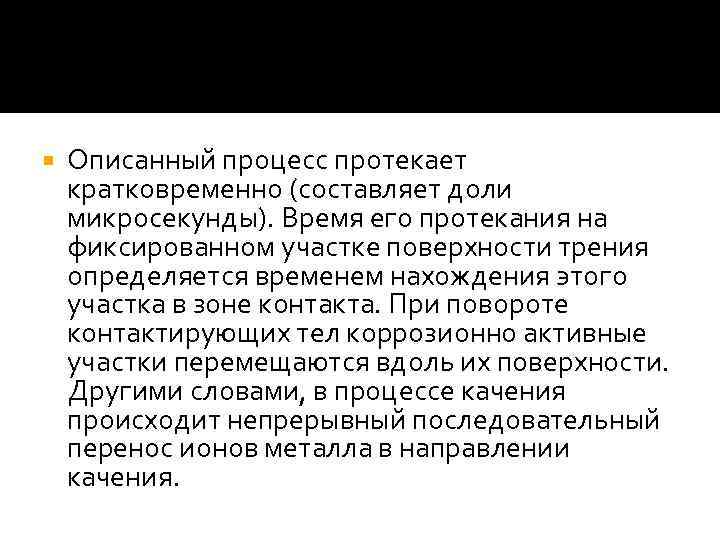 Описанный процесс протекает кратковременно (составляет доли микросекунды). Время его протекания на фиксированном участке поверхности трения определяется временем нахождения этого участка в зоне контакта. При повороте контактирующих тел коррозионно активные участки перемещаются вдоль их поверхности. Другими словами, в процессе качения происходит непрерывный последовательный перенос ионов металла в направлении качения.